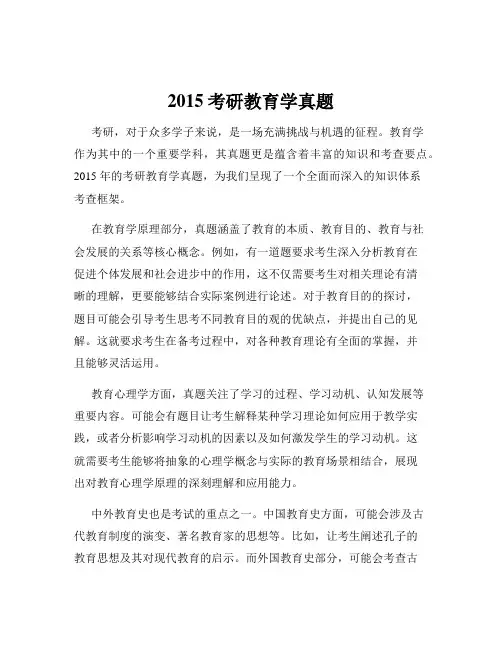 2015 考研教育学真题

考研，对于众多学子来说，是一场充满挑战与机遇的征程。教育学作为其中的一个重要学科，其真题更是蕴含着丰富的知识和考查要点。2015 年的考研教育学真题，为我们呈现了一个全面而深入的知识体系考查框架。

在教育学原理部分，真题涵盖了教育的本质、教育目的、教育与社会发展的关系等核心概念。例如，有一道题要求考生深入分析教育在促进个体发展和社会进步中的作用，这不仅需要考生对相关理论有清晰的理解，更要能够结合实际案例进行论述。对于教育目的的探讨，题目可能会引导考生思考不同教育目的观的优缺点，并提出自己的见解。这就要求考生在备考过程中，对各种教育理论有全面的掌握，并且能够灵活运用。

教育心理学方面，真题关注了学习的过程、学习动机、认知发展等重要内容。可能会有题目让考生解释某种学习理论如何应用于教学实践，或者分析影响学习动机的因素以及如何激发学生的学习动机。这就需要考生能够将抽象的心理学概念与实际的教育场景相结合，展现出对教育心理学原理的深刻理解和应用能力。

中外教育史也是考试的重点之一。中国教育史方面，可能会涉及古代教育制度的演变、著名教育家的思想等。比如，让考生阐述孔子的教育思想及其对现代教育的启示。而外国教育史部分，可能会考查古